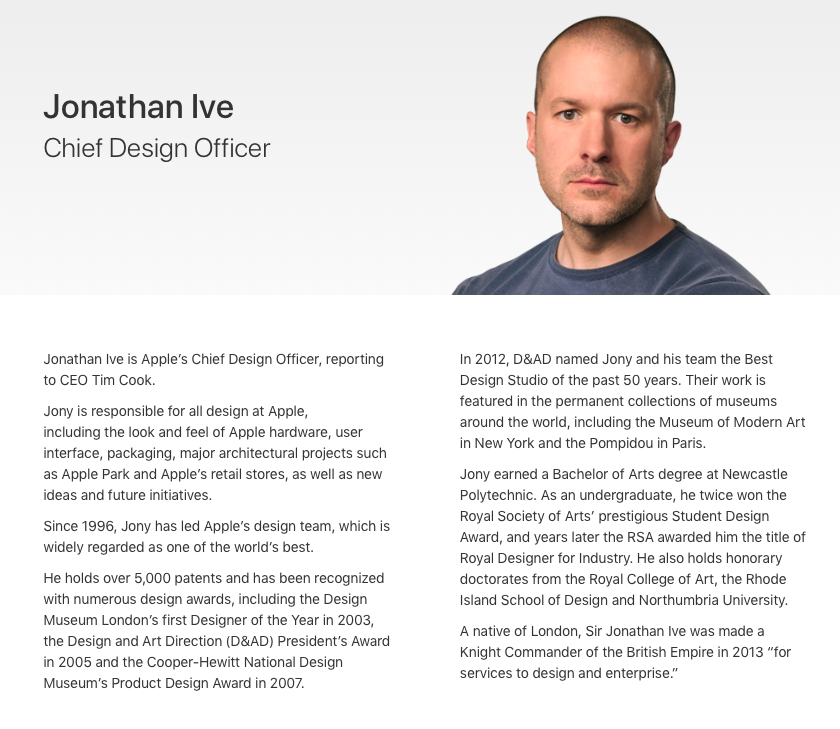 Jonathan Ive
Chief Design Officer

Jonathan Ive is Apple's Chief Design Officer, reporting to CEO Tim Cook.

Jony is responsible for all design at Apple, including the look and feel of Apple hardware, user interface, packaging, major architectural projects such as Apple Park and Apple's retail stores, as well as new ideas and future initiatives.

Since 1996, Jony has led Apple's design team, which is widely regarded as one of the world's best.

He holds over 5,000 patents and has been recognized with numerous design awards, including the Design Museum London's first Designer of the Year in 2003, the Design and Art Direction (D&AD) President's Award in 2005 and the Cooper-Hewitt National Design Museum's Product Design Award in 2007.

In 2012, D&AD named Jony and his team the Best Design Studio of the past 50 years. Their work is featured in the permanent collections of museums around the world, including the Museum of Modern Art in New York and the Pompidou in Paris.

Jony earned a Bachelor of Arts degree at Newcastle Polytechnic. As an undergraduate, he twice won the Royal Society of Arts' prestigious Student Design Award, and years later the RSA awarded him the title of Royal Designer for Industry. He also holds honorary doctorates from the Royal College of Art, the Rhode Island School of Design and Northumbria University.

A native of London, Sir Jonathan Ive was made a Knight Commander of the British Empire in 2013 "for services to design and enterprise."